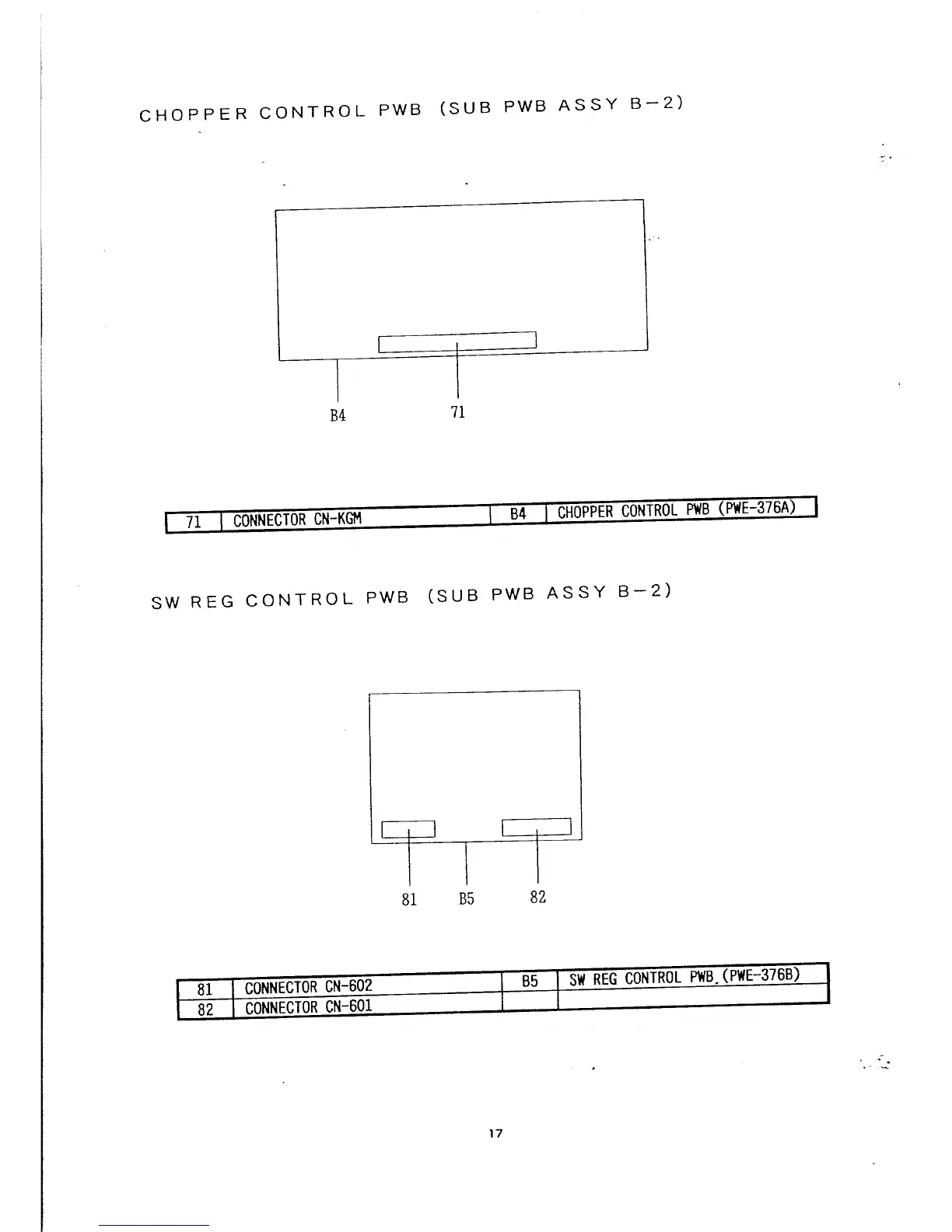 CHOPPER CONTROL PWB (SUB PWB ASSY B-2)

B4
71

| 71 | CONNECTOR CN-KGM | B4 | CHOPPER CONTROL PWB (PWE-376A) |
|---|---|---|---|

SW REG CONTROL PWB (SUB PWB ASSY B-2)

81
B5
82

| 81 | CONNECTOR CN-602 | B5 | SW REG CONTROL PWB (PWE-376B) |
|---|---|---|---|
| 82 | CONNECTOR CN-601 | | |

17